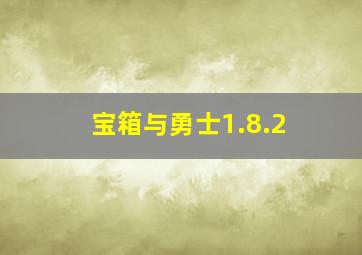 宝箱与勇士1.8.2